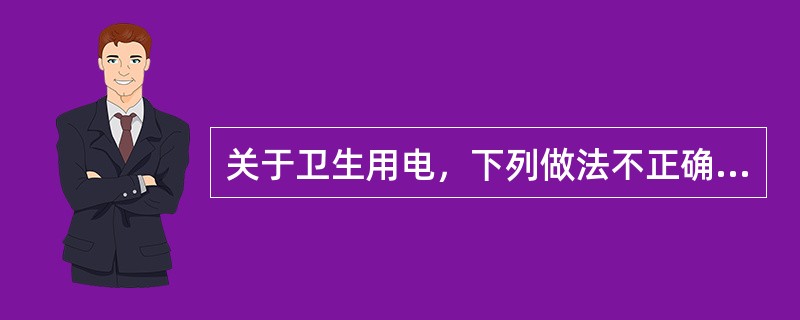 关于卫生用电，下列做法不正确...